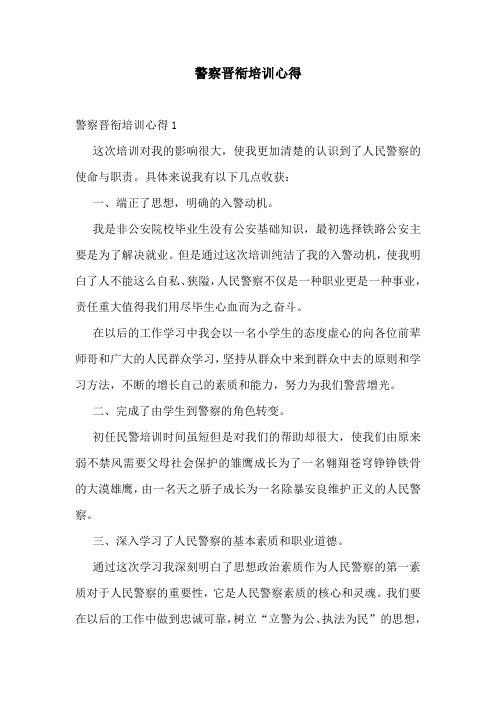 警察晋衔培训心得

警察晋衔培训心得 1

这次培训对我的影响很大，使我更加清楚的认识到了人民警察的使命与职责。具体来说我有以下几点收获：

一、端正了思想，明确的入警动机。

我是非公安院校毕业生没有公安基础知识，最初选择铁路公安主要是为了解决就业。但是通过这次培训纯洁了我的入警动机，使我明白了人不能这么自私、狭隘，人民警察不仅是一种职业更是一种事业，责任重大值得我们用尽毕生心血而为之奋斗。

在以后的工作学习中我会以一名小学生的态度虚心的向各位前辈师哥和广大的人民群众学习，坚持从群众中来到群众中去的原则和学习方法，不断的增长自己的素质和能力，努力为我们警营增光。

二、完成了由学生到警察的角色转变。

初任民警培训时间虽短但是对我们的帮助却很大，使我们由原来弱不禁风需要父母社会保护的雏鹰成长为了一名翱翔苍穹铮铮铁骨的大漠雄鹰，由一名天之骄子成长为一名除暴安良维护正义的人民警察。

三、深入学习了人民警察的基本素质和职业道德。

通过这次学习我深刻明白了思想政治素质作为人民警察的第一素质对于人民警察的重要性，它是人民警察素质的核心和灵魂。我们要在以后的工作中做到忠诚可靠，树立“立警为公、执法为民”的思想，